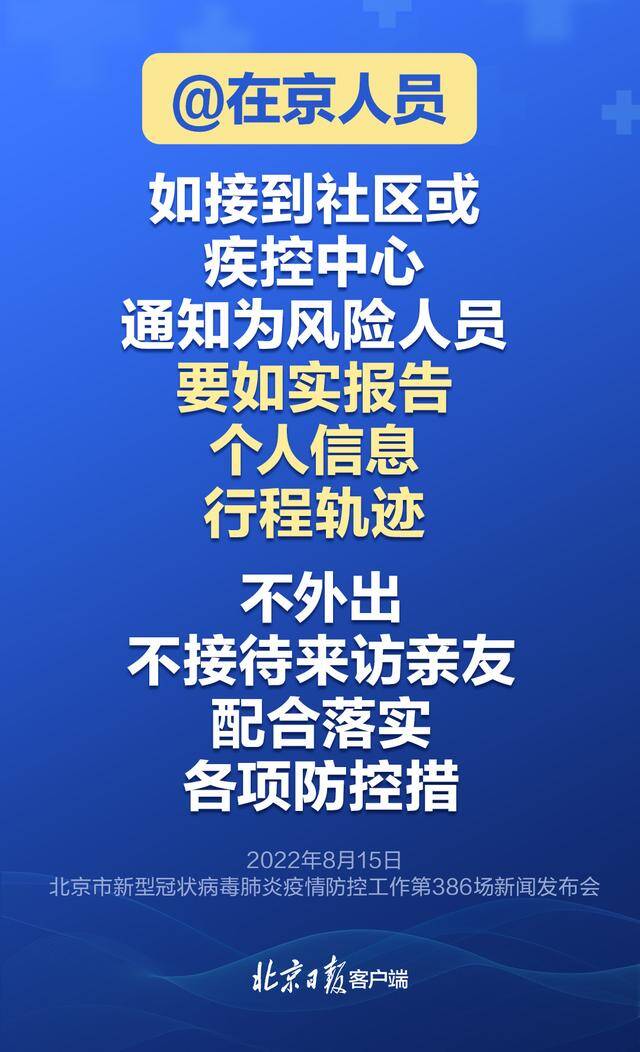 @在京人员

如接到社区或
疾控中心
通知为风险人员
要如实报告
个人信息
行程轨迹

不外出
不接待来访亲友
配合落实
各项防控措

2022年8月15日
北京市新型冠状病毒肺炎疫情防控工作第386场新闻发布会

北京日报客户端